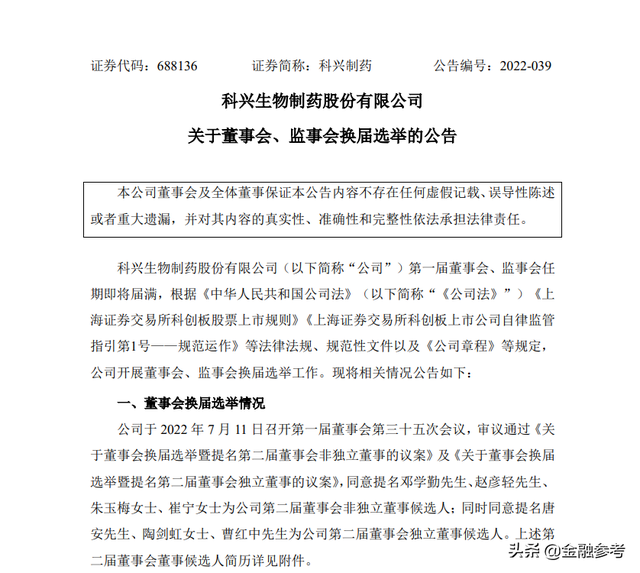 证券代码：688136　　　证券简称：科兴制药　　　公告编号：2022-039

科兴生物制药股份有限公司

关于董事会、监事会换届选举的公告

本公司董事会及全体董事保证本公告内容不存在任何虚假记载、误导性陈述或者重大遗漏，并对其内容的真实性、准确性和完整性依法承担法律责任。

科兴生物制药股份有限公司（以下简称“公司”）第一届董事会、监事会任期即将届满，根据《中华人民共和国公司法》（以下简称“《公司法》”）《上海证券交易所科创板股票上市规则》《上海证券交易所科创板上市公司自律监管指引第1号——规范运作》等法律法规、规范性文件以及《公司章程》等规定，公司开展董事会、监事会换届选举工作。现将相关情况公告如下：

一、董事会换届选举情况

公司于 2022 年 7 月 11 日召开第一届董事会第三十五次会议，审议通过《关于董事会换届选举暨提名第二届董事会非独立董事的议案》及《关于董事会换届选举暨提名第二届董事会独立董事的议案》，同意提名邓学勤先生、赵彦轻先生、朱玉梅女士、崔宁女士为公司第二届董事会非独立董事候选人；同时同意提名唐安先生、陶剑虹女士、曹红中先生为公司第二届董事会独立董事候选人。上述第二届董事会董事候选人简历详见附件。

头条 @金融参考